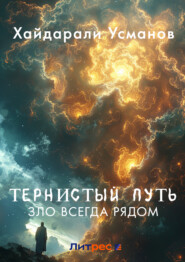 Хайдарали Усманов

ТЕРНИСТЫЙ ПУТЬ
ЗЛО ВСЕГДА РЯДОМ

Литрес